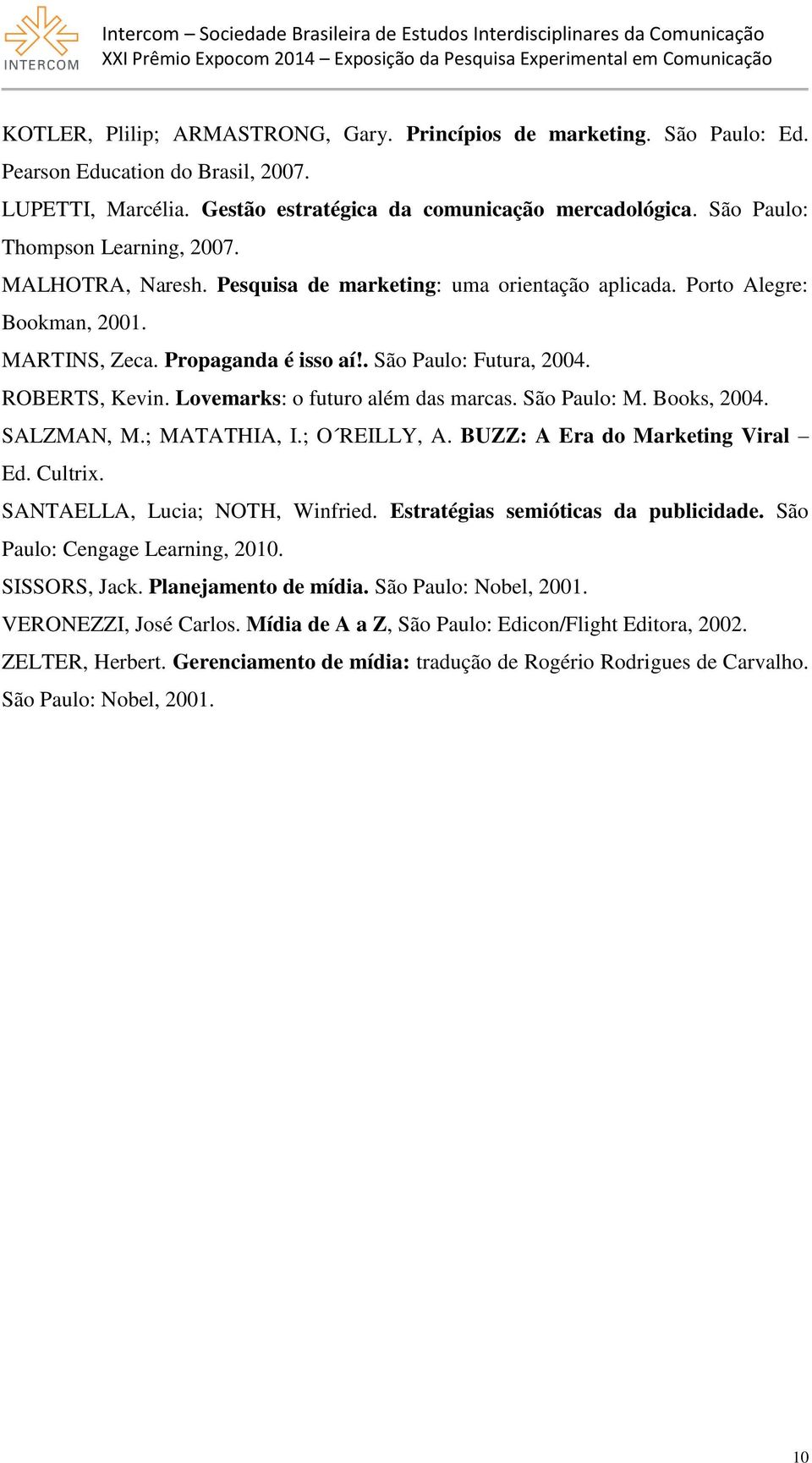 INTERCOM

Intercom – Sociedade Brasileira de Estudos Interdisciplinares da Comunicação
XXI Prêmio Expocom 2014 – Exposição da Pesquisa Experimental em Comunicação

KOTLER, Plilip; ARMASTRONG, Gary. Princípios de marketing. São Paulo: Ed. Pearson Education do Brasil, 2007.

LUPETTI, Marcélia. Gestão estratégica da comunicação mercadológica. São Paulo: Thompson Learning, 2007.

MALHOTRA, Naresh. Pesquisa de marketing: uma orientação aplicada. Porto Alegre: Bookman, 2001.

MARTINS, Zeca. Propaganda é isso aí!. São Paulo: Futura, 2004.

ROBERTS, Kevin. Lovemarks: o futuro além das marcas. São Paulo: M. Books, 2004.

SALZMAN, M.; MATATHIA, I.; O´REILLY, A. BUZZ: A Era do Marketing Viral – Ed. Cultrix.

SANTAELLA, Lucia; NOTH, Winfried. Estratégias semióticas da publicidade. São Paulo: Cengage Learning, 2010.

SISSORS, Jack. Planejamento de mídia. São Paulo: Nobel, 2001.

VERONEZZI, José Carlos. Mídia de A a Z, São Paulo: Edicon/Flight Editora, 2002.

ZELTER, Herbert. Gerenciamento de mídia: tradução de Rogério Rodrigues de Carvalho. São Paulo: Nobel, 2001.

10